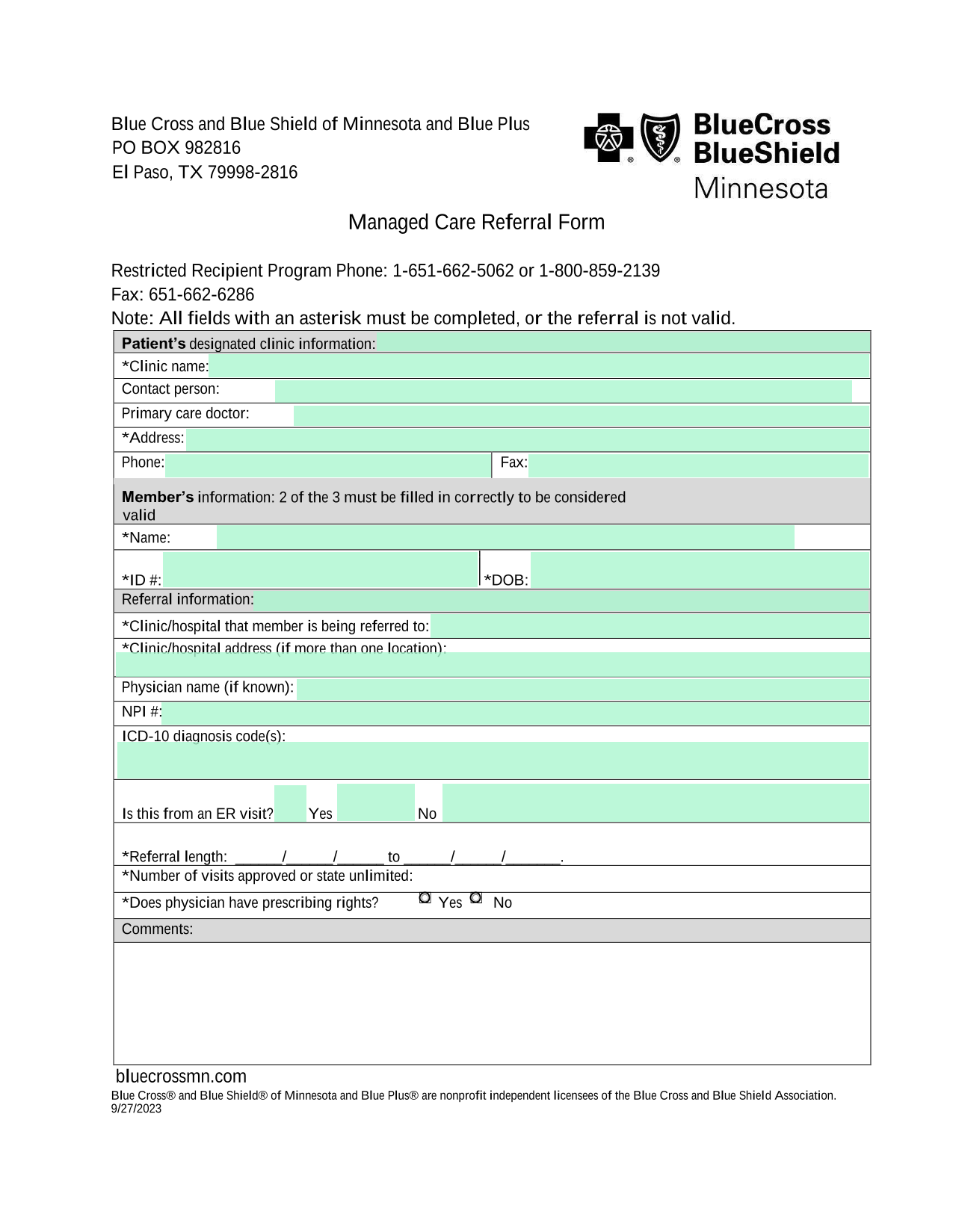 Blue Cross and Blue Shield of Minnesota and Blue Plus
PO BOX 982816
El Paso, TX 79998-2816

BlueCross BlueShield Minnesota

Managed Care Referral Form

Restricted Recipient Program Phone: 1-651-662-5062 or 1-800-859-2139
Fax: 651-662-6286
Note: All fields with an asterisk must be completed, or the referral is not valid.

Patient's designated clinic information:
*Clinic name:
Contact person:
Primary care doctor:
*Address:
Phone: Fax:

Member's information: 2 of the 3 must be filled in correctly to be considered valid
*Name:
*ID #: *DOB:

Referral information:
*Clinic/hospital that member is being referred to:
*Clinic/hospital address (if more than one location):
Physician name (if known):
NPI #:
ICD-10 diagnosis code(s):
Is this from an ER visit? Yes No
*Referral length: ______/______/______ to ______/______/_______.
*Number of visits approved or state unlimited:
*Does physician have prescribing rights? Yes No
Comments:

bluecrossmn.com
Blue Cross® and Blue Shield® of Minnesota and Blue Plus® are nonprofit independent licensees of the Blue Cross and Blue Shield Association.
9/27/2023